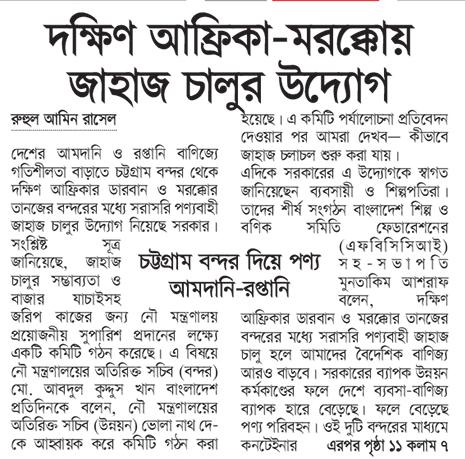 দক্ষিণ আফ্রিকা-মরক্কোয় জাহাজ চালুর উদ্যোগ

রুহুল আমিন রাসেল

দেশের আমদানি ও রপ্তানি বাণিজ্যে গতিশীলতা বাড়াতে চট্টগ্রাম বন্দর থেকে দক্ষিণ আফ্রিকার ডারবান ও মরক্কোর তানজের বন্দরের মধ্যে সরাসরি পণ্যবাহী জাহাজ চালুর উদ্যোগ নিয়েছে সরকার। সংশ্লিষ্ট সূত্র জানিয়েছে, জাহাজ চালুর সম্ভাব্যতা ও বাজার যাচাইসহ জরিপ কাজের জন্য নৌ মন্ত্রণালয় প্রয়োজনীয় সুপারিশ প্রদানের লক্ষ্যে একটি কমিটি গঠন করেছে। এ বিষয়ে নৌ মন্ত্রণালয়ের অতিরিক্ত সচিব (বন্দর) মো. আবদুল কুদ্দুস খান বাংলাদেশ প্রতিদিনকে বলেন, নৌ মন্ত্রণালয়ের অতিরিক্ত সচিব (উন্নয়ন) ভোলা নাথ দে-কে আহ্বায়ক করে কমিটি গঠন করা হয়েছে। এ কমিটি পর্যালোচনা প্রতিবেদন দেওয়ার পর আমরা দেখব— কীভাবে জাহাজ চলাচল শুরু করা যায়।

এদিকে সরকারের এ উদ্যোগকে স্বাগত জানিয়েছেন ব্যবসায়ী ও শিল্পপতিরা। তাদের শীর্ষ সংগঠন বাংলাদেশ শিল্প ও বণিক সমিতি ফেডারেশনের (এফবিসিসিআই) সহ-সভাপতি মুনতাকিম আশরাফ বলেন, দক্ষিণ আফ্রিকার ডারবান ও মরক্কোর তানজের বন্দরের মধ্যে সরাসরি পণ্যবাহী জাহাজ চালু হলে আমাদের বৈদেশিক বাণিজ্য আরও বাড়বে। সরকারের ব্যাপক উন্নয়ন কর্মকাণ্ডের ফলে দেশে ব্যবসা-বাণিজ্য ব্যাপক হারে বেড়েছে। ফলে বেড়েছে পণ্য পরিবহন। ওই দুটি বন্দরের মাধ্যমে কনটেইনার এরপর পৃষ্ঠা ১১ কলাম ৭

চট্টগ্রাম বন্দর দিয়ে পণ্য আমদানি-রপ্তানি